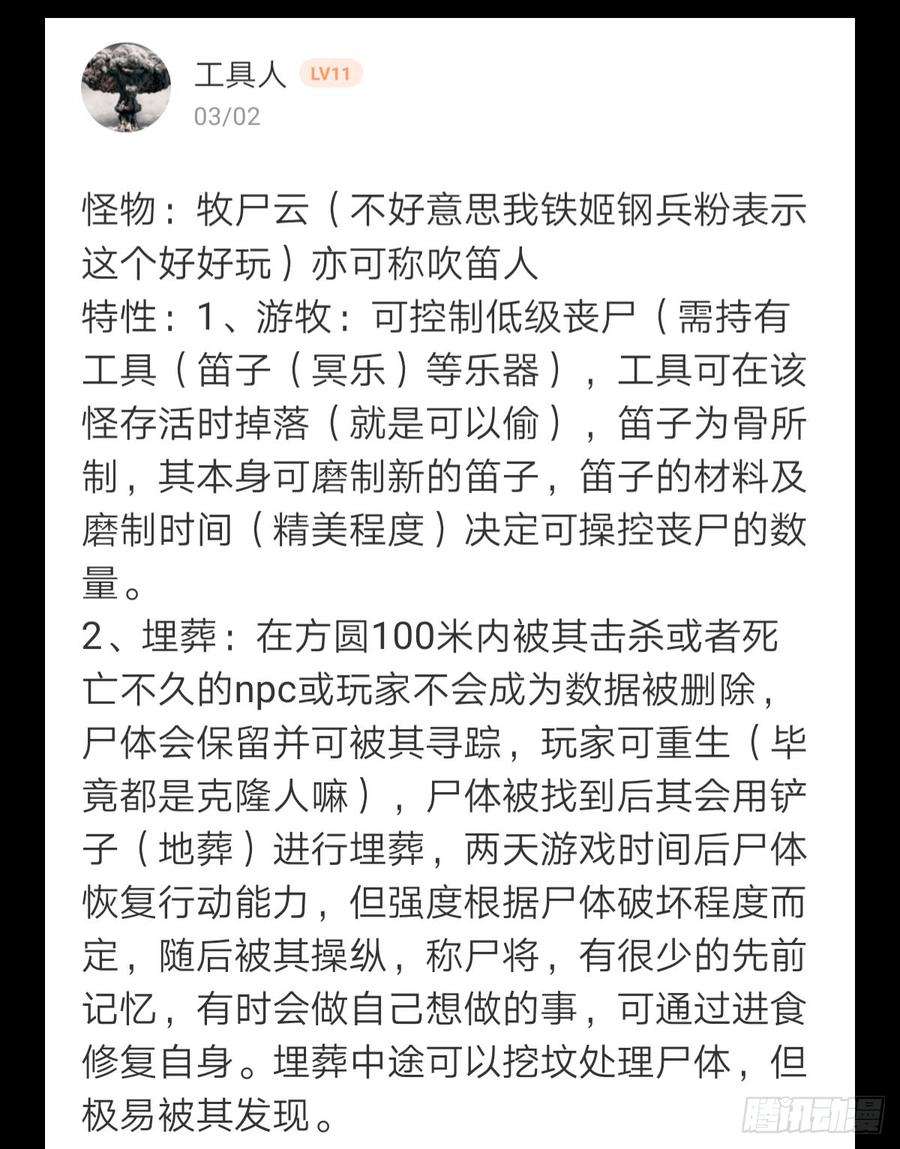 工具人 LV11
03/02

怪物：牧尸云（不好意思我铁姬钢兵粉表示这个好好玩）亦可称吹笛人
特性：1、游牧：可控制低级丧尸（需持有工具（笛子（冥乐）等乐器），工具可在该怪存活时掉落（就是可以偷），笛子为骨所制，其本身可磨制新的笛子，笛子的材料及磨制时间（精美程度）决定可操控丧尸的数量。
2、埋葬：在方圆100米内被其击杀或者死亡不久的npc或玩家不会成为数据被删除，尸体会保留并可被其寻踪，玩家可重生（毕竟都是克隆人嘛），尸体被找到后其会用铲子（地葬）进行埋葬，两天游戏时间后尸体恢复行动能力，但强度根据尸体破坏程度而定，随后被其操纵，称尸将，有很少的先前记忆，有时会做自己想做的事，可通过进食修复自身。埋葬中途可以挖坟处理尸体，但极易被其发现。

腾讯动漫